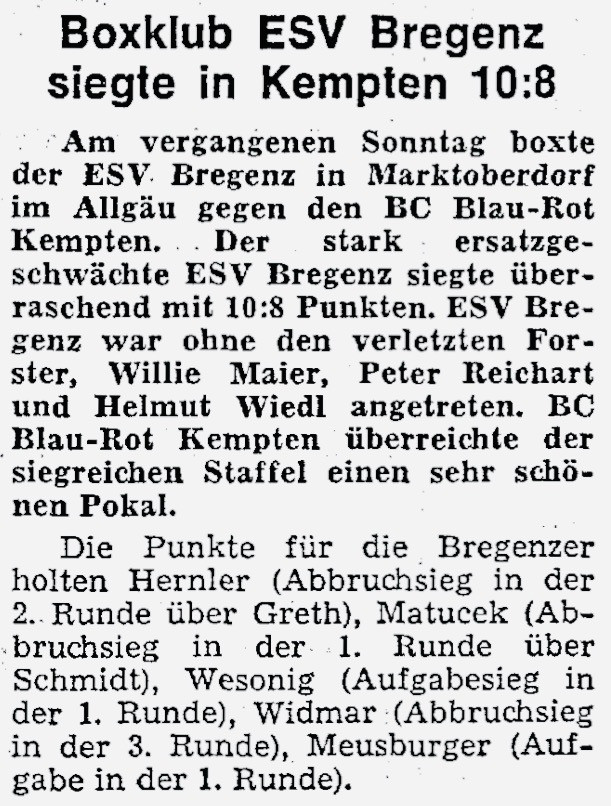 Boxklub ESV Bregenz siegte in Kempten 10:8

Am vergangenen Sonntag boxte der ESV Bregenz in Marktoberdorf im Allgäu gegen den BC Blau-Rot Kempten. Der stark ersatzgeschwächte ESV Bregenz siegte überraschend mit 10:8 Punkten. ESV Bregenz war ohne den verletzten Forster, Willie Maier, Peter Reichart und Helmut Wiedl angetreten. BC Blau-Rot Kempten überreichte der siegreichen Staffel einen sehr schönen Pokal.

Die Punkte für die Bregenzer holten Hernler (Abbruchsieg in der 2. Runde über Greth), Matucek (Abbruchsieg in der 1. Runde über Schmidt), Wesonig (Aufgabesieg in der 1. Runde), Widmar (Abbruchsieg in der 3. Runde), Meusburger (Aufgabe in der 1. Runde).